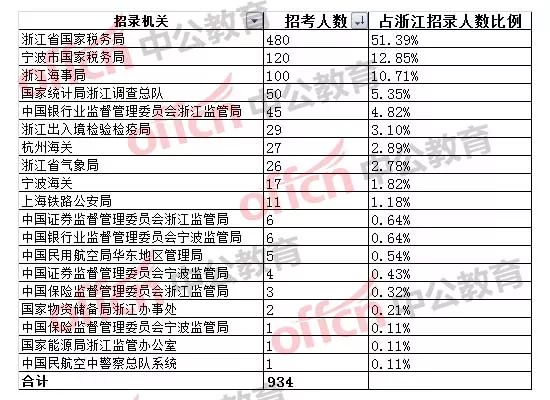 | 招录机关 | 招考人数 | 占浙江招录人数比例 |
|---|---|---|
| 浙江省国家税务局 | 480 | 51.39% |
| 宁波市国家税务局 | 120 | 12.85% |
| 浙江海事局 | 100 | 10.71% |
| 国家统计局浙江调查总队 | 50 | 5.35% |
| 中国银行业监督管理委员会浙江监管局 | 45 | 4.82% |
| 浙江出入境检验检疫局 | 29 | 3.10% |
| 杭州海关 | 27 | 2.89% |
| 浙江省气象局 | 26 | 2.78% |
| 宁波海关 | 17 | 1.82% |
| 上海铁路公安局 | 11 | 1.18% |
| 中国证券监督管理委员会浙江监管局 | 6 | 0.64% |
| 中国银行业监督管理委员会宁波监管局 | 6 | 0.64% |
| 中国民用航空局华东地区管理局 | 5 | 0.54% |
| 中国证券监督管理委员会宁波监管局 | 4 | 0.43% |
| 中国保险监督管理委员会浙江监管局 | 3 | 0.32% |
| 国家物资储备局浙江办事处 | 2 | 0.21% |
| 中国保险监督管理委员会宁波监管局 | 1 | 0.11% |
| 国家能源局浙江监管办公室 | 1 | 0.11% |
| 中国民航空中警察总队系统 | 1 | 0.11% |
| 合计 | 934 | |

offcn 中公教育